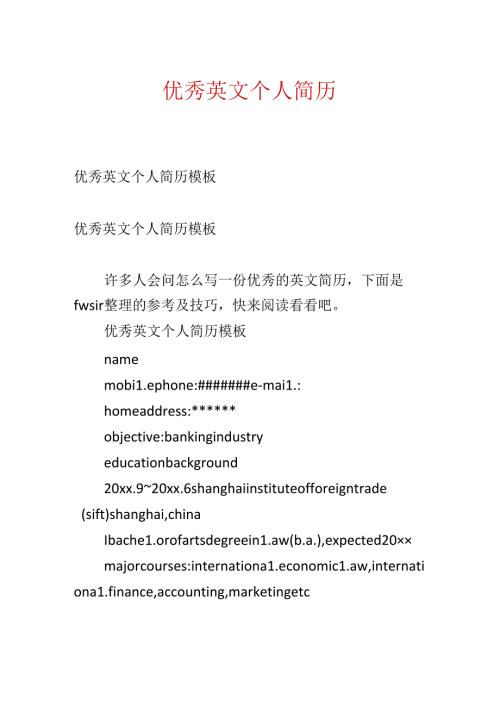 优秀英文个人简历

优秀英文个人简历模板

优秀英文个人简历模板

许多人会问怎么写一份优秀的英文简历，下面是fwsir整理的参考及技巧，快来阅读看看吧。

优秀英文个人简历模板

name

mobi1.ephone:#######e-mai1.:

homeaddress:******

objective:bankingindustry

educationbackground

20xx.9~20xx.6shanghaiinstituteofforeigntrade (sift)shanghai,china

Ibache1.orofartsdegreein1.aw(b.a.),expected20××

majorcourses:internationa1.economic1.aw,internationa1.finance,accounting,marketingetc